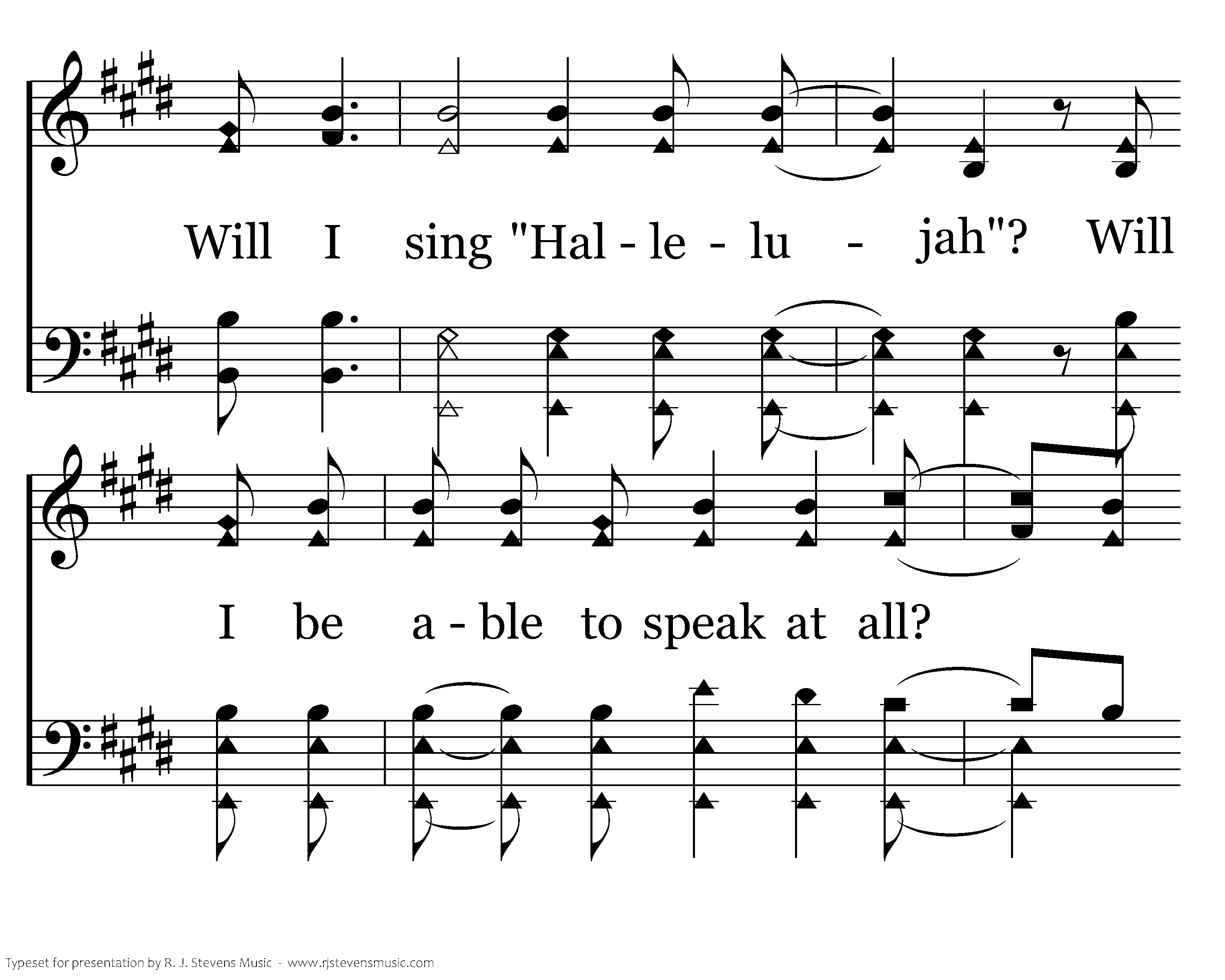 Will I sing "Hal - le - lu - jah"? Will

I be a - ble to speak at all?

Typeset for presentation by R. J. Stevens Music - www.rjstevensmusic.com